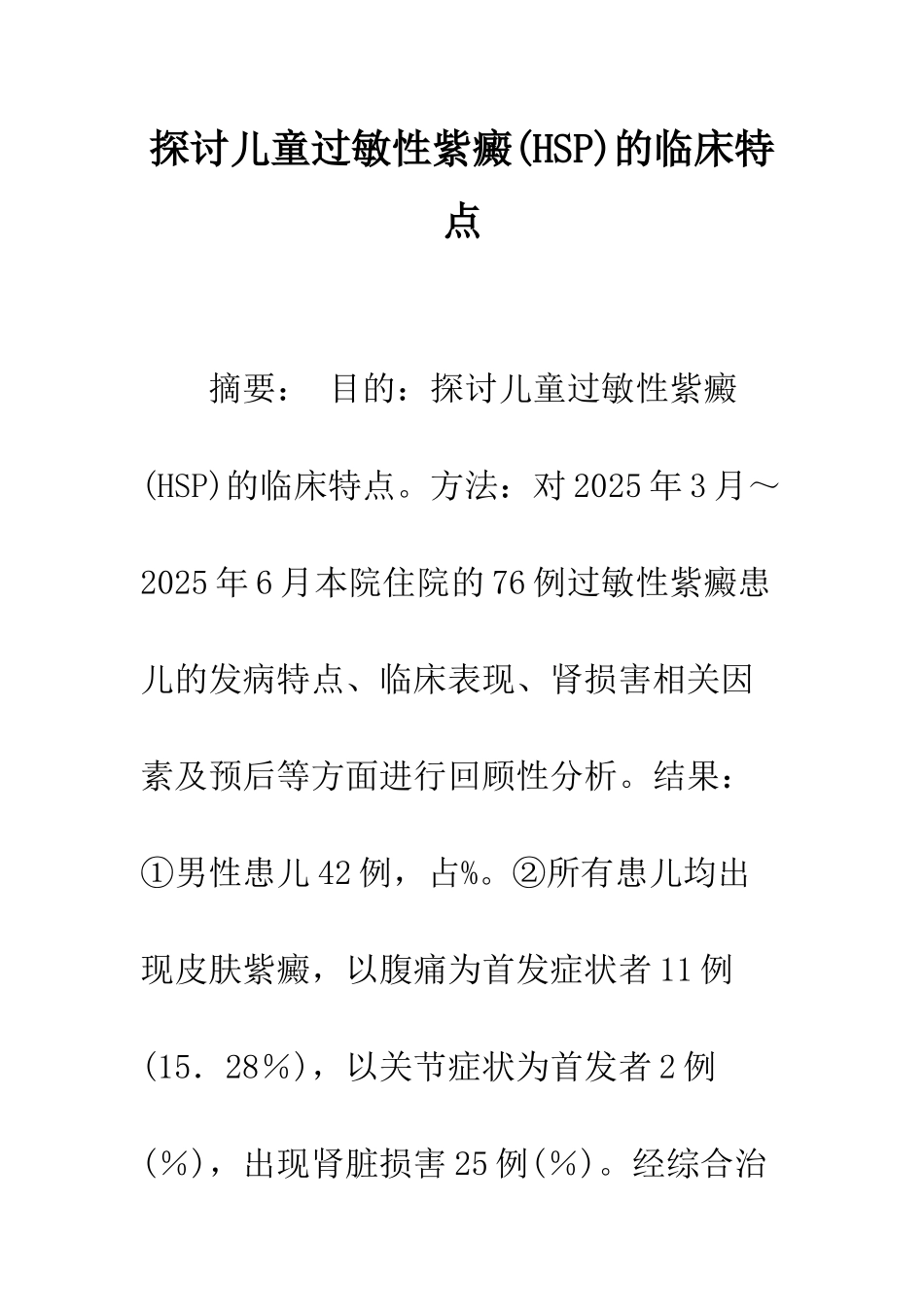 探讨儿童过敏性紫癜(HSP)的临床特点

摘要： 目的：探讨儿童过敏性紫癜(HSP)的临床特点。方法：对2025年3月～2025年6月本院住院的76例过敏性紫癜患儿的发病特点、临床表现、肾损害相关因素及预后等方面进行回顾性分析。结果：①男性患儿42例，占%。②所有患儿均出现皮肤紫癜，以腹痛为首发症状者11例(15．28%)，以关节症状为首发者2例(%)，出现肾脏损害25例(%)。经综合治